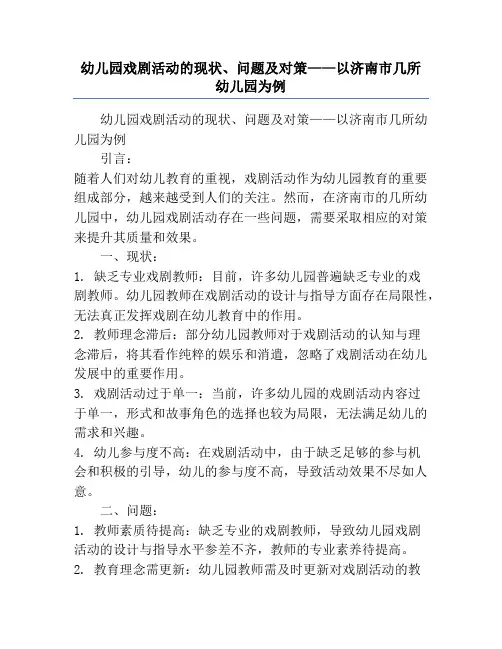 幼儿园戏剧活动的现状、问题及对策——以济南市几所幼儿园为例

幼儿园戏剧活动的现状、问题及对策——以济南市几所幼儿园为例

引言：

随着人们对幼儿教育的重视，戏剧活动作为幼儿园教育的重要组成部分，越来越受到人们的关注。然而，在济南市的几所幼儿园中，幼儿园戏剧活动存在一些问题，需要采取相应的对策来提升其质量和效果。

一、现状：

1. 缺乏专业戏剧教师：目前，许多幼儿园普遍缺乏专业的戏剧教师。幼儿园教师在戏剧活动的设计与指导方面存在局限性，无法真正发挥戏剧在幼儿教育中的作用。

2. 教师理念滞后：部分幼儿园教师对于戏剧活动的认知与理念滞后，将其看作纯粹的娱乐和消遣，忽略了戏剧活动在幼儿发展中的重要作用。

3. 戏剧活动过于单一：当前，许多幼儿园的戏剧活动内容过于单一，形式和故事角色的选择也较为局限，无法满足幼儿的需求和兴趣。

4. 幼儿参与度不高：在戏剧活动中，由于缺乏足够的参与机会和积极的引导，幼儿的参与度不高，导致活动效果不尽如人意。

二、问题：

1. 教师素质待提高：缺乏专业的戏剧教师，导致幼儿园戏剧活动的设计与指导水平参差不齐，教师的专业素养待提高。

2. 教育理念需更新：幼儿园教师需及时更新对戏剧活动的教